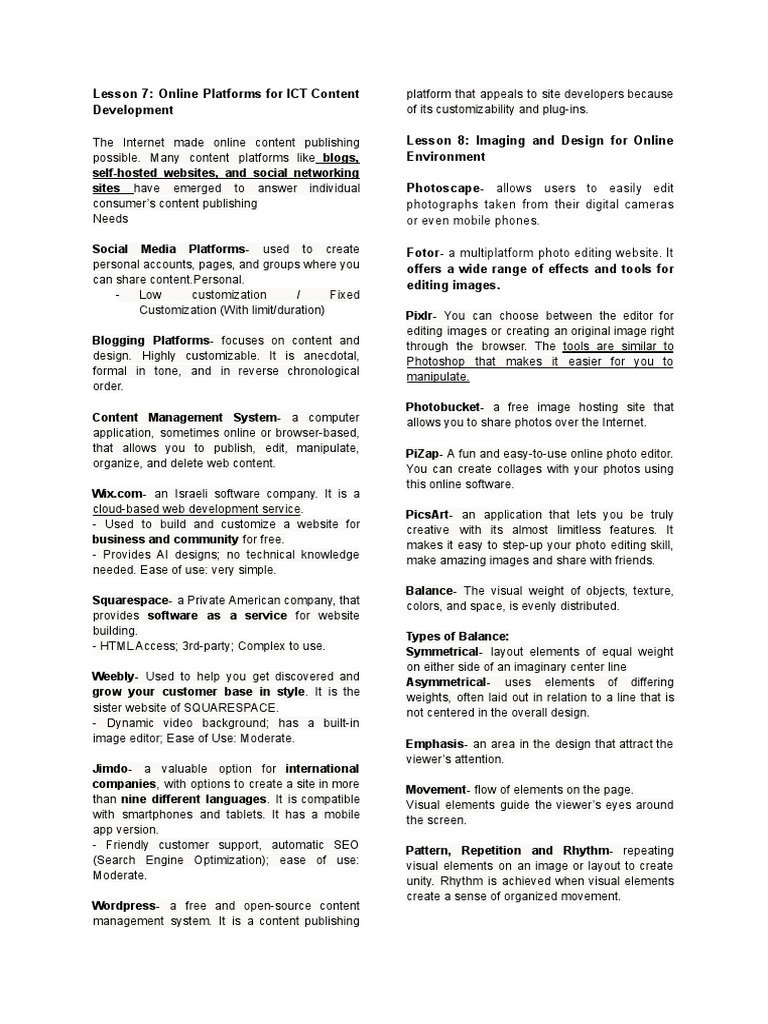 Lesson 7: Online Platforms for ICT Content Development

The Internet made online content publishing possible. Many content platforms like blogs, self-hosted websites, and social networking sites have emerged to answer individual consumer's content publishing
Needs

Social Media Platforms- used to create personal accounts, pages, and groups where you can share content.Personal.
- Low customization / Fixed Customization (With limit/duration)

Blogging Platforms- focuses on content and design. Highly customizable. It is anecdotal, formal in tone, and in reverse chronological order.

Content Management System- a computer application, sometimes online or browser-based, that allows you to publish, edit, manipulate, organize, and delete web content.

Wix.com- an Israeli software company. It is a cloud-based web development service.
- Used to build and customize a website for business and community for free.
- Provides AI designs; no technical knowledge needed. Ease of use: very simple.

Squarespace- a Private American company, that provides software as a service for website building.
- HTML Access; 3rd-party; Complex to use.

Weebly- Used to help you get discovered and grow your customer base in style. It is the sister website of SQUARESPACE.
- Dynamic video background; has a built-in image editor; Ease of Use: Moderate.

Jimdo- a valuable option for international companies, with options to create a site in more than nine different languages. It is compatible with smartphones and tablets. It has a mobile app version.
- Friendly customer support, automatic SEO (Search Engine Optimization); ease of use: Moderate.

Wordpress- a free and open-source content management system. It is a content publishing platform that appeals to site developers because of its customizability and plug-ins.

Lesson 8: Imaging and Design for Online Environment

Photoscape- allows users to easily edit photographs taken from their digital cameras or even mobile phones.

Fotor- a multiplatform photo editing website. It offers a wide range of effects and tools for editing images.

Pixlr- You can choose between the editor for editing images or creating an original image right through the browser. The tools are similar to Photoshop that makes it easier for you to manipulate.

Photobucket- a free image hosting site that allows you to share photos over the Internet.

PiZap- A fun and easy-to-use online photo editor. You can create collages with your photos using this online software.

PicsArt- an application that lets you be truly creative with its almost limitless features. It makes it easy to step-up your photo editing skill, make amazing images and share with friends.

Balance- The visual weight of objects, texture, colors, and space, is evenly distributed.

Types of Balance:
Symmetrical- layout elements of equal weight on either side of an imaginary center line
Asymmetrical- uses elements of differing weights, often laid out in relation to a line that is not centered in the overall design.

Emphasis- an area in the design that attract the viewer's attention.

Movement- flow of elements on the page.
Visual elements guide the viewer's eyes around the screen.

Pattern, Repetition and Rhythm- repeating visual elements on an image or layout to create unity. Rhythm is achieved when visual elements create a sense of organized movement.